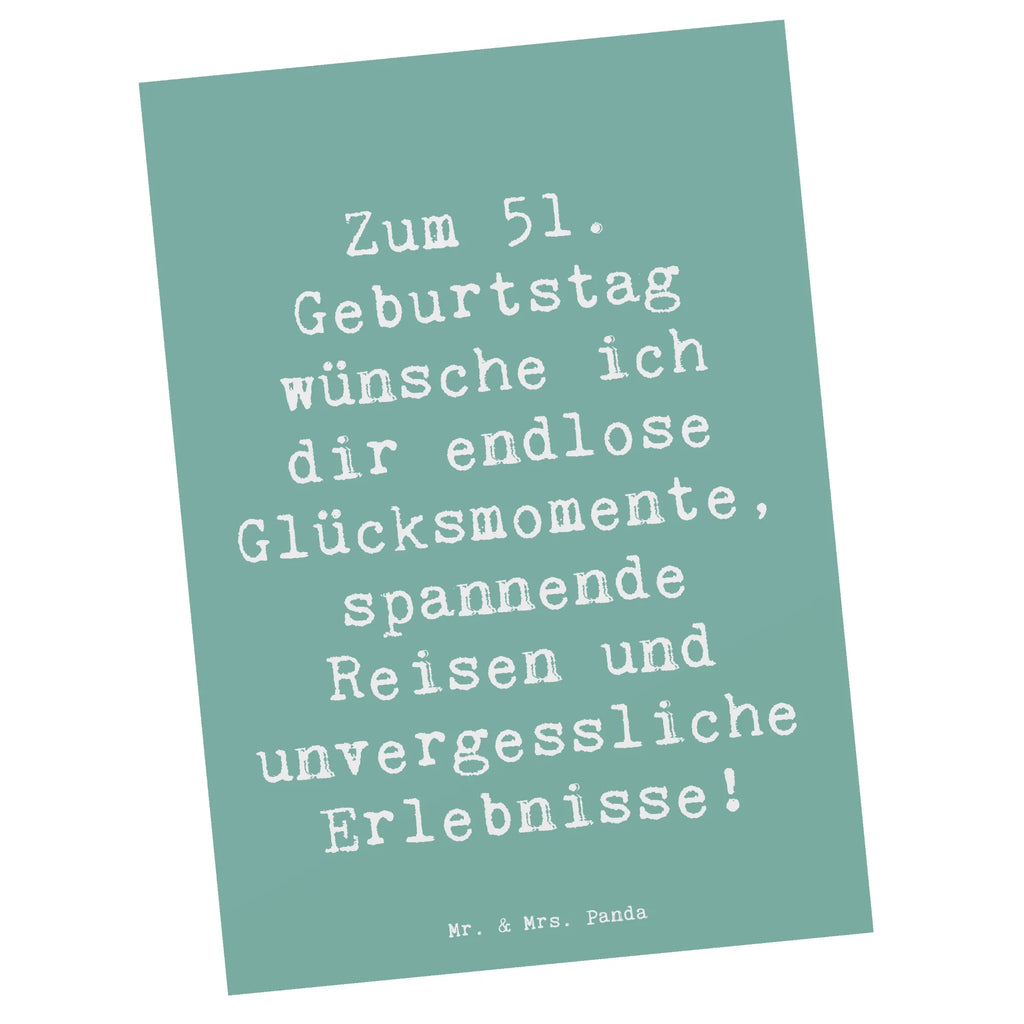 Zum 51. Geburtstag wünsche ich dir endlose Glücksmomente, spannende Reisen und unvergessliche Erlebnisse!

Mr. & Mrs. Panda